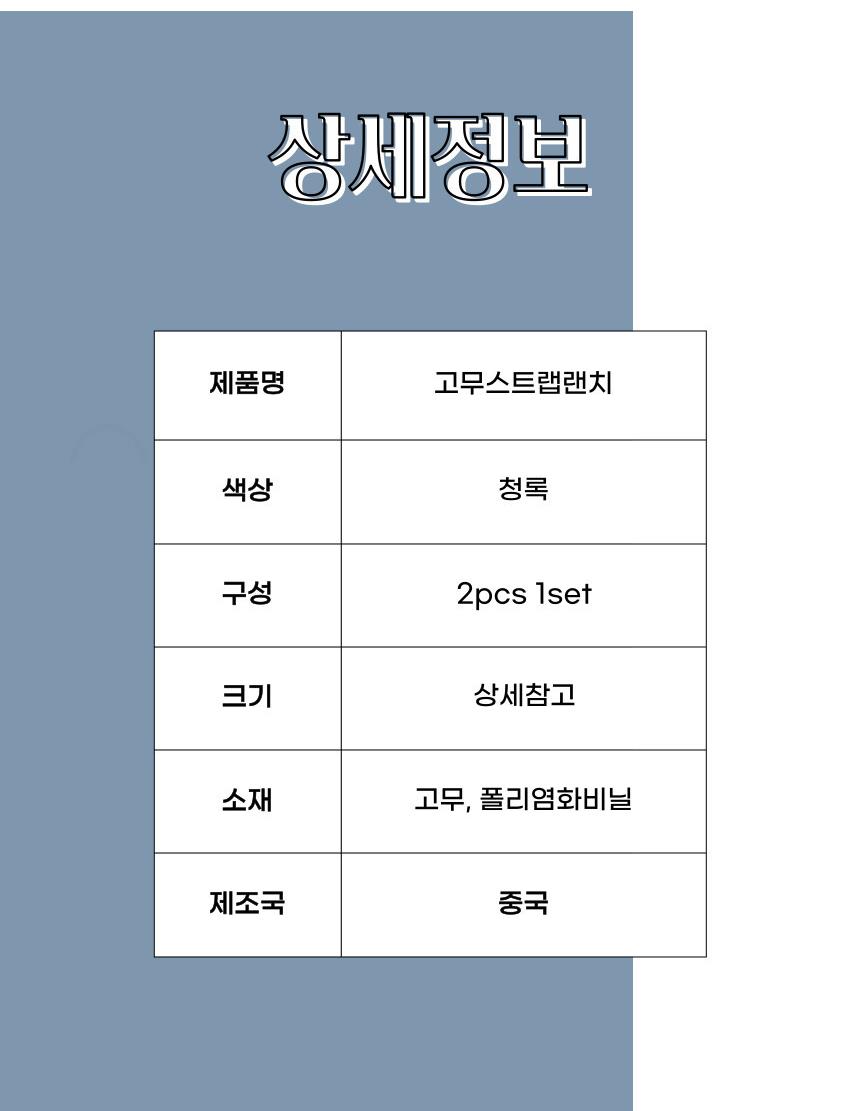 상세정보

| 제품명 | 고무스트랩랜치 |
|---|---|
| 색상 | 청록 |
| 구성 | 2pcs 1set |
| 크기 | 상세참고 |
| 소재 | 고무, 폴리염화비닐 |
| 제조국 | 중국 |